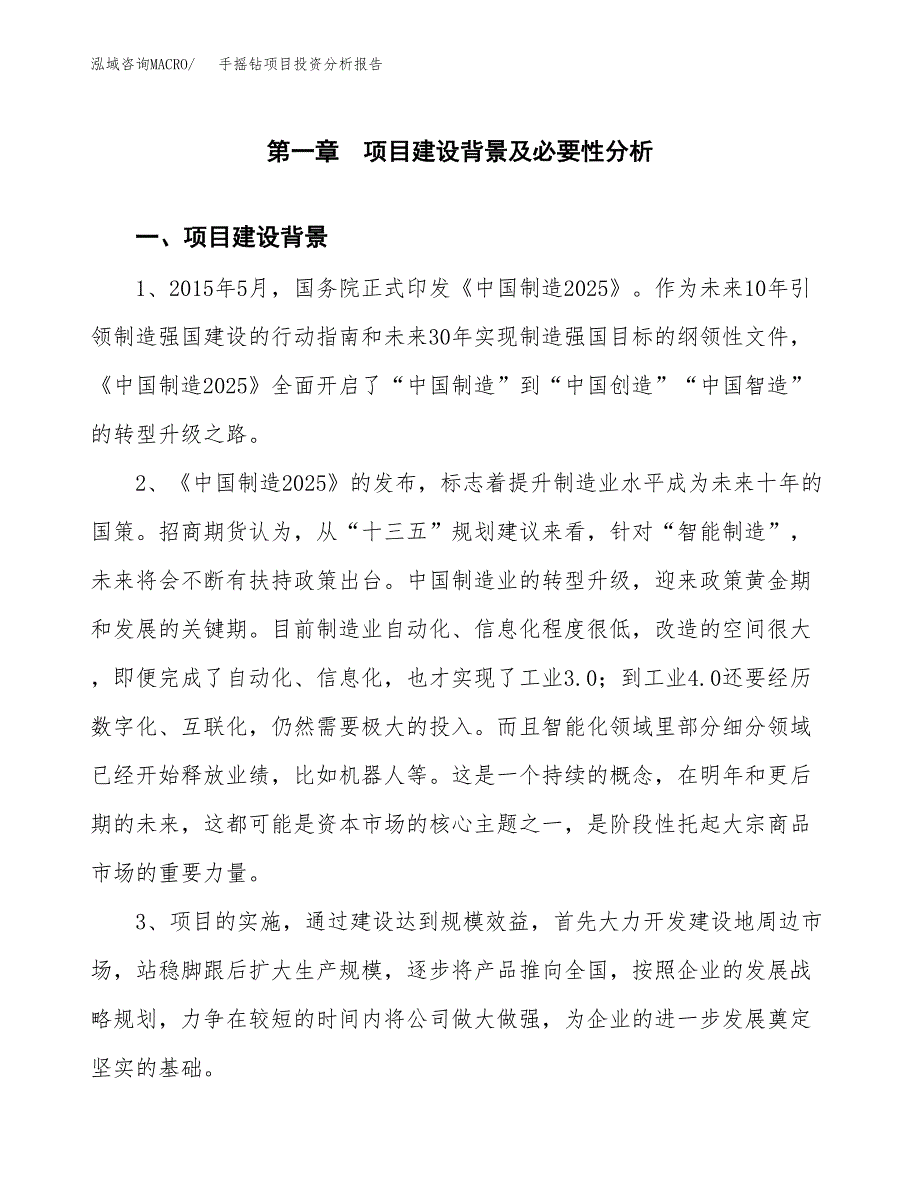 泓域咨询MACRO/ 手摇钻项目投资分析报告

第一章 项目建设背景及必要性分析

一、项目建设背景

1、2015年5月，国务院正式印发《中国制造2025》。作为未来10年引领制造强国建设的行动指南和未来30年实现制造强国目标的纲领性文件，《中国制造2025》全面开启了“中国制造”到“中国创造”“中国智造”的转型升级之路。

2、《中国制造2025》的发布，标志着提升制造业水平成为未来十年的国策。招商期货认为，从“十三五”规划建议来看，针对“智能制造”，未来将会不断有扶持政策出台。中国制造业的转型升级，迎来政策黄金期和发展的关键期。目前制造业自动化、信息化程度很低，改造的空间很大，即便完成了自动化、信息化，也才实现了工业3.0；到工业4.0还要经历数字化、互联化，仍然需要极大的投入。而且智能化领域里部分细分领域已经开始释放业绩，比如机器人等。这是一个持续的概念，在明年和更后期的未来，这都可能是资本市场的核心主题之一，是阶段性托起大宗商品市场的重要力量。

3、项目的实施，通过建设达到规模效益，首先大力开发建设地周边市场，站稳脚跟后扩大生产规模，逐步将产品推向全国，按照企业的发展战略规划，力争在较短的时间内将公司做大做强，为企业的进一步发展奠定坚实的基础。